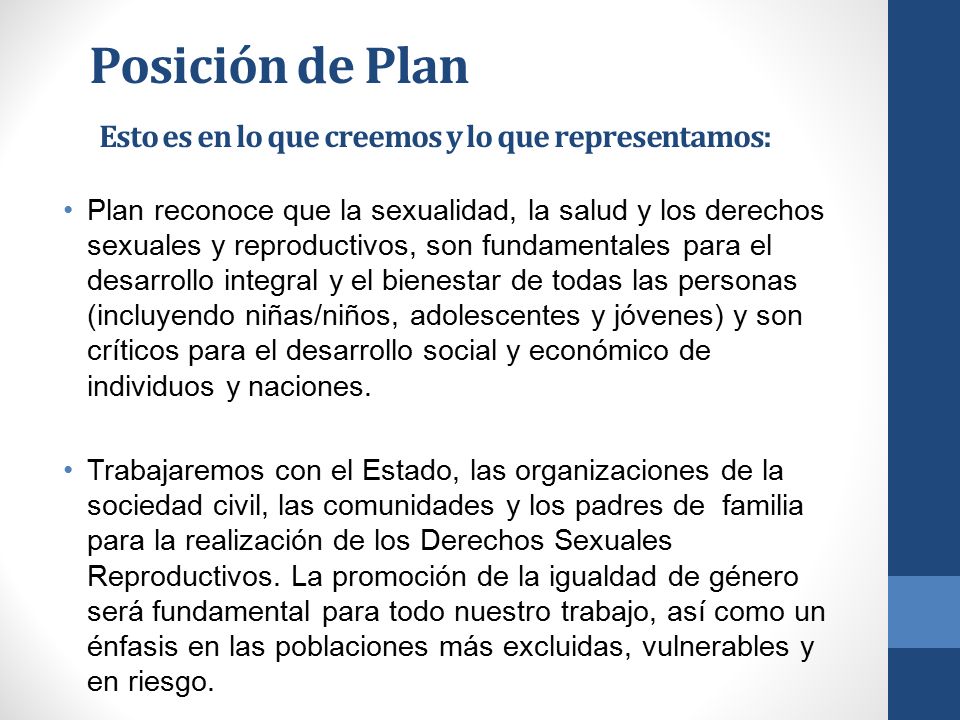 Posición de Plan

Esto es en lo que creemos y lo que representamos:

• Plan reconoce que la sexualidad, la salud y los derechos sexuales y reproductivos, son fundamentales para el desarrollo integral y el bienestar de todas las personas (incluyendo niñas/niños, adolescentes y jóvenes) y son críticos para el desarrollo social y económico de individuos y naciones.

• Trabajaremos con el Estado, las organizaciones de la sociedad civil, las comunidades y los padres de familia para la realización de los Derechos Sexuales Reproductivos. La promoción de la igualdad de género será fundamental para todo nuestro trabajo, así como un énfasis en las poblaciones más excluidas, vulnerables y en riesgo.